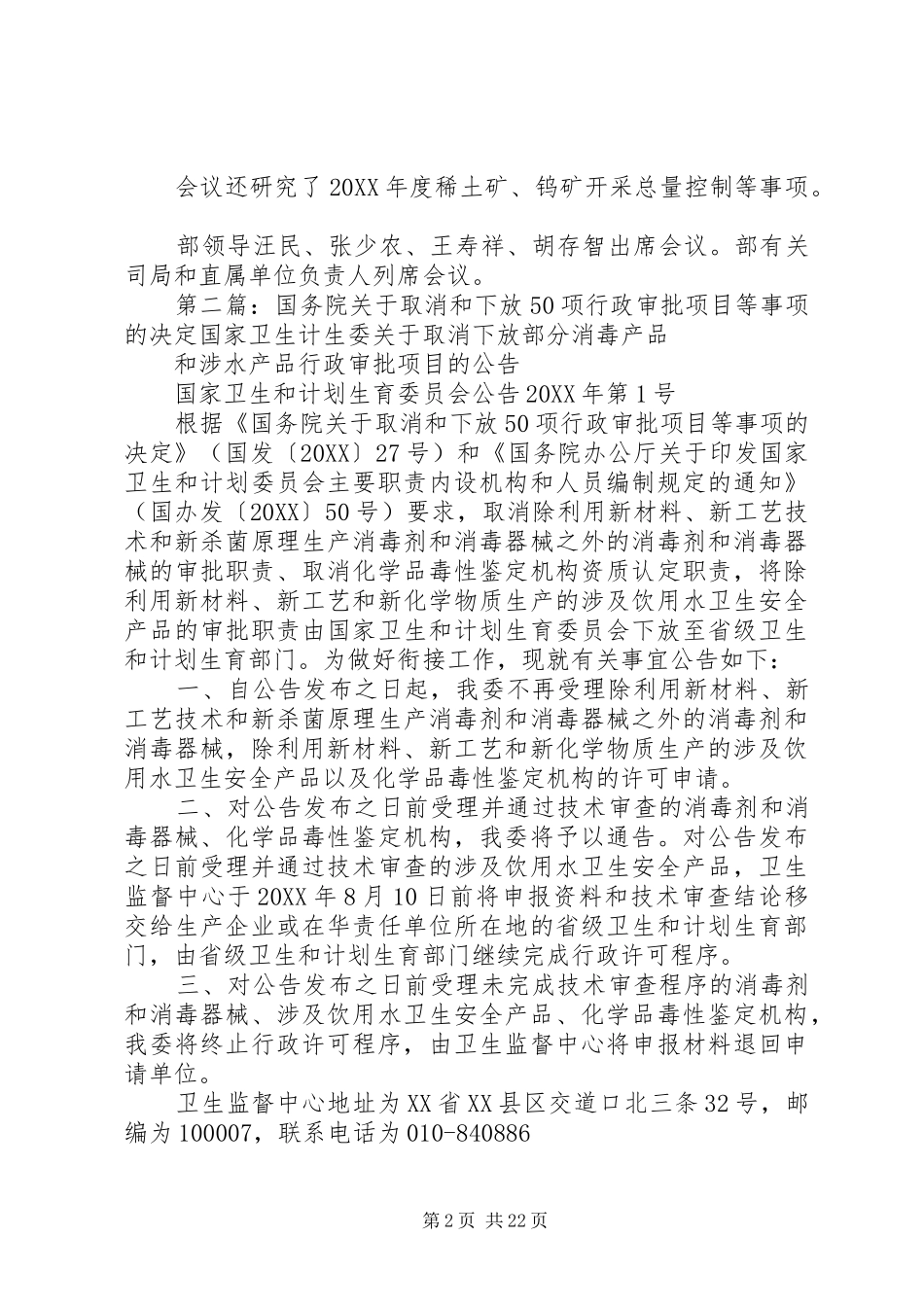 会议还研究了20XX年度稀土矿、钨矿开采总量控制等事项。

部领导汪民、张少农、王寿祥、胡存智出席会议。部有关司局和直属单位负责人列席会议。

第二篇：国务院关于取消和下放50项行政审批项目等事项的决定国家卫生计生委关于取消下放部分消毒产品

和涉水产品行政审批项目的公告

国家卫生和计划生育委员会公告20XX年第1号

根据《国务院关于取消和下放50项行政审批项目等事项的决定》（国发〔20XX〕27号）和《国务院办公厅关于印发国家卫生和计划委员会主要职责内设机构和人员编制规定的通知》（国办发〔20XX〕50号）要求，取消除利用新材料、新工艺技术和新杀菌原理生产消毒剂和消毒器械之外的消毒剂和消毒器械的审批职责、取消化学品毒性鉴定机构资质认定职责，将除利用新材料、新工艺和新化学物质生产的涉及饮用水卫生安全产品的审批职责由国家卫生和计划生育委员会下放至省级卫生和计划生育部门。为做好衔接工作，现就有关事宜公告如下：

一、自公告发布之日起，我委不再受理除利用新材料、新工艺技术和新杀菌原理生产消毒剂和消毒器械之外的消毒剂和消毒器械，除利用新材料、新工艺和新化学物质生产的涉及饮用水卫生安全产品以及化学品毒性鉴定机构的许可申请。

二、对公告发布之日前受理并通过技术审查的消毒剂和消毒器械、化学品毒性鉴定机构，我委将予以通告。对公告发布之日前受理并通过技术审查的涉及饮用水卫生安全产品，卫生监督中心于20XX年8月10日前将申报资料和技术审查结论移交给生产企业或在华责任单位所在地的省级卫生和计划生育部门，由省级卫生和计划生育部门继续完成行政许可程序。

三、对公告发布之日前受理未完成技术审查程序的消毒剂和消毒器械、涉及饮用水卫生安全产品、化学品毒性鉴定机构，我委将终止行政许可程序，由卫生监督中心将申报材料退回申请单位。

卫生监督中心地址为XX省XX县区交道口北三条32号，邮编为100007，联系电话为010-840886

第2页 共22页